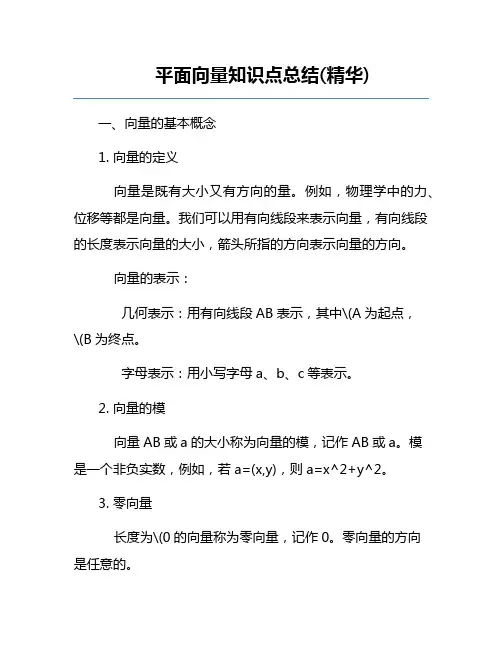 平面向量知识点总结(精华)

一、向量的基本概念

1. 向量的定义

向量是既有大小又有方向的量。例如，物理学中的力、位移等都是向量。我们可以用有向线段来表示向量，有向线段的长度表示向量的大小，箭头所指的方向表示向量的方向。

向量的表示：

几何表示：用有向线段 AB 表示，其中\(A 为起点，\(B 为终点。

字母表示：用小写字母 a、b、c 等表示。

2. 向量的模

向量 AB 或 a 的大小称为向量的模，记作 AB 或 a。模是一个非负实数，例如，若 a=(x,y)，则 a=x^2+y^2。

3. 零向量

长度为\(0 的向量称为零向量，记作 0。零向量的方向是任意的。